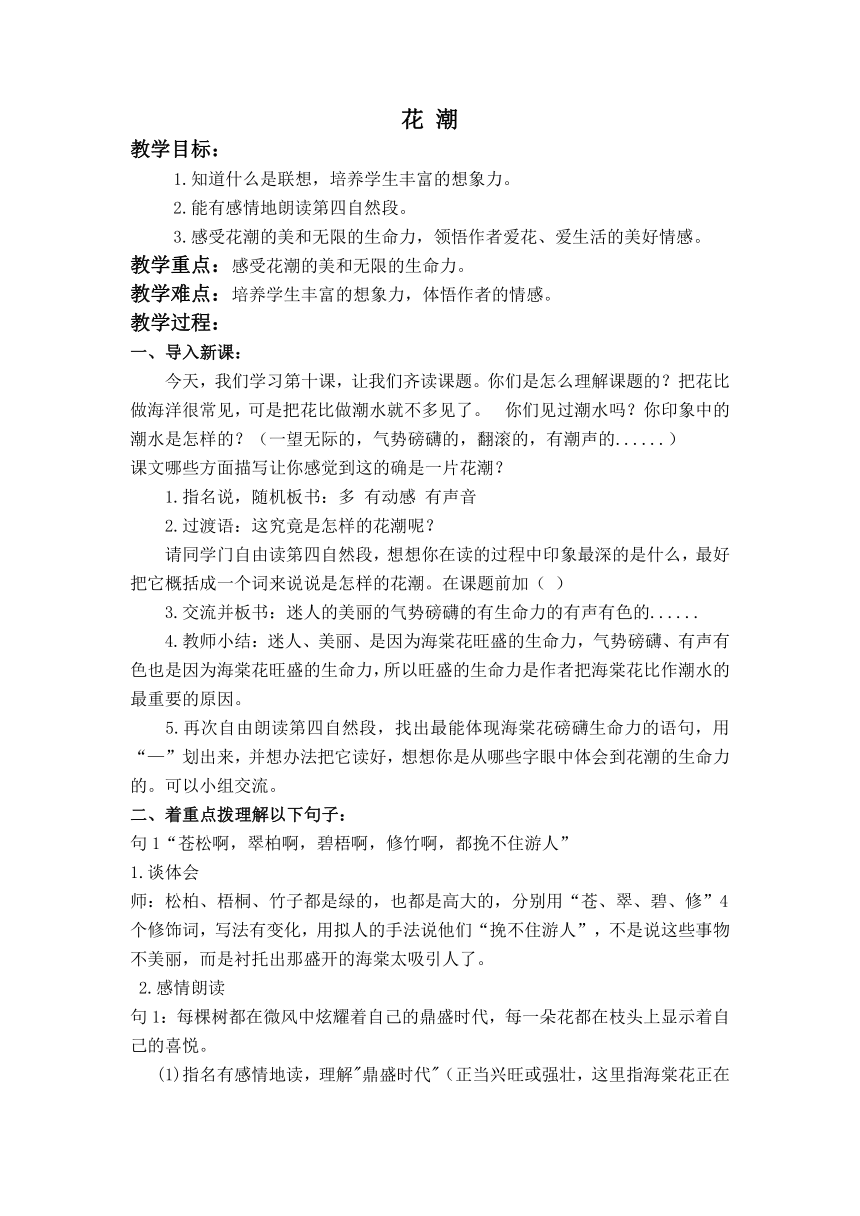 花 潮

教学目标：

1.知道什么是联想，培养学生丰富的想象力。

2.能有感情地朗读第四自然段。

3.感受花潮的美和无限的生命力，领悟作者爱花、爱生活的美好情感。

教学重点：感受花潮的美和无限的生命力。

教学难点：培养学生丰富的想象力，体悟作者的情感。

教学过程：

一、导入新课：

今天，我们学习第十课，让我们齐读课题。你们是怎么理解课题的？把花比做海洋很常见，可是把花比做潮水就不多见了。 你们见过潮水吗？你印象中的潮水是怎样的？（一望无际的，气势磅礴的，翻滚的，有潮声的......）

课文哪些方面描写让你感觉到这的确是一片花潮？

1.指名说，随机板书：多 有动感 有声音

2.过渡语：这究竟是怎样的花潮呢？

请同学门自由读第四自然段，想想你在读的过程中印象最深的是什么，最好把它概括成一个词来说说是怎样的花潮。在课题前加（ ）

3.交流并板书：迷人的美丽的气势磅礴的有生命力的有声有色的......

4.教师小结：迷人、美丽、是因为海棠花旺盛的生命力，气势磅礴、有声有色也是因为海棠花旺盛的生命力，所以旺盛的生命力是作者把海棠花比作潮水的最重要的原因。

5.再次自由朗读第四自然段，找出最能体现海棠花磅礴生命力的语句，用“—”划出来，并想办法把它读好，想想你是从哪些字眼中体会到花潮的生命力的。可以小组交流。

二、着重点拨理解以下句子：

句1“苍松啊，翠柏啊，碧梧啊，修竹啊，都挽不住游人”

1.谈体会

师：松柏、梧桐、竹子都是绿的，也都是高大的，分别用“苍、翠、碧、修”4个修饰词，写法有变化，用拟人的手法说他们“挽不住游人”，不是说这些事物不美丽，而是衬托出那盛开的海棠太吸引人了。

2.感情朗读

句1：每棵树都在微风中炫耀着自己的鼎盛时代，每一朵花都在枝头上显示着自己的喜悦。

⑴指名有感情地读，理解"鼎盛时代"（正当兴旺或强壮，这里指海棠花正在